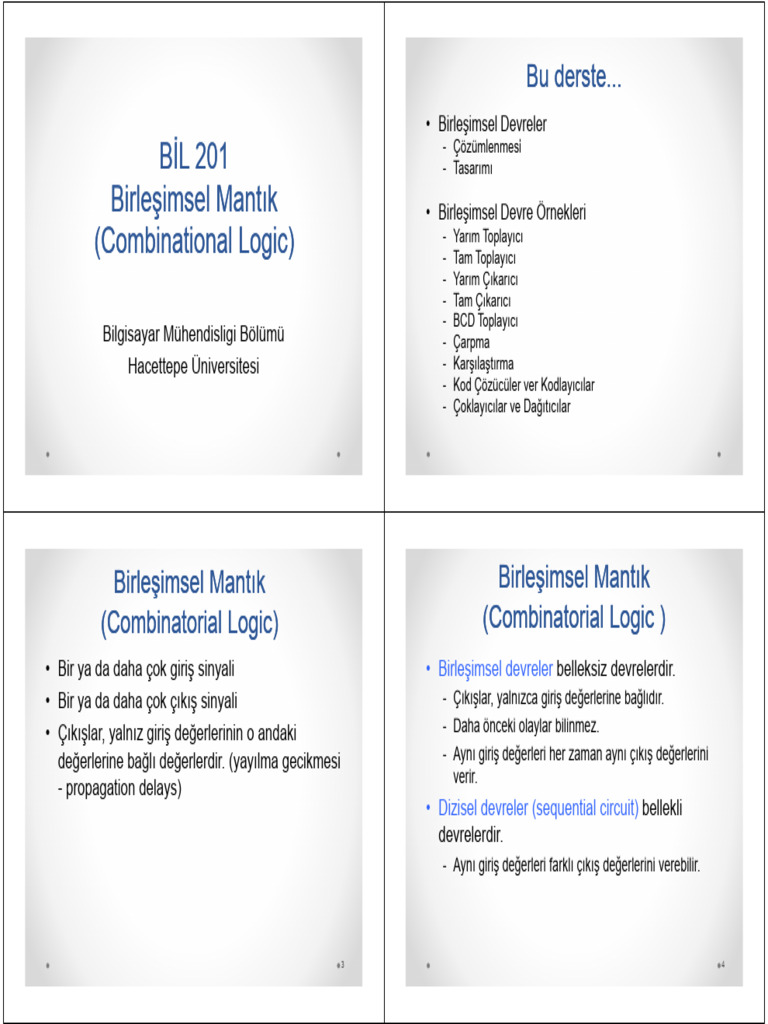 BİL 201
Birleşimsel Mantık
(Combinational Logic)

Bilgisayar Mühendisligi Bölümü
Hacettepe Üniversitesi

Bu derste...

• Birleşimsel Devreler
- Çözümlenmesi
- Tasarımı

• Birleşimsel Devre Örnekleri
- Yarım Toplayıcı
- Tam Toplayıcı
- Yarım Çıkarıcı
- Tam Çıkarıcı
- BCD Toplayıcı
- Çarpma
- Karşılaştırma
- Kod Çözücüler ver Kodlayıcılar
- Çoklayıcılar ve Dağıtıcılar

Birleşimsel Mantık
(Combinatorial Logic)

• Bir ya da daha çok giriş sinyali
• Bir ya da daha çok çıkış sinyali
• Çıkışlar, yalnız giriş değerlerinin o andaki değerlerine bağlı değerlerdir. (yayılma gecikmesi - propagation delays)

3

Birleşimsel Mantık
(Combinatorial Logic )

• Birleşimsel devreler belleksiz devrelerdir.
- Çıkışlar, yalnızca giriş değerlerine bağlıdır.
- Daha önceki olaylar bilinmez.
- Aynı giriş değerleri her zaman aynı çıkış değerlerini verir.
• Dizisel devreler (sequential circuit) bellekli devrelerdir.
- Aynı giriş değerleri farklı çıkış değerlerini verebilir.

4